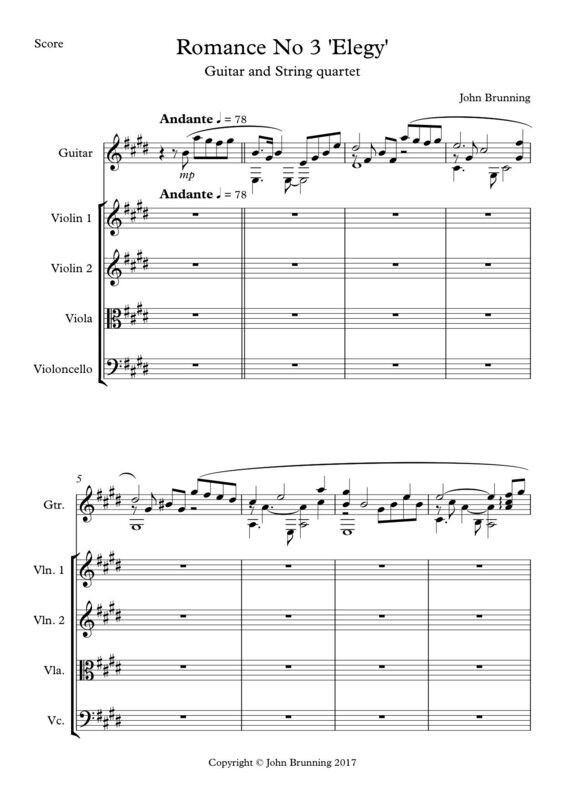 Score

Romance No 3 'Elegy'

Guitar and String quartet

John Brunning

Andante ♩ = 78

Guitar

mp

Andante ♩ = 78

Violin 1

Violin 2

Viola

Violoncello

5

Gtr.

Vln. 1

Vln. 2

Vla.

Vc.

Copyright © John Brunning 2017